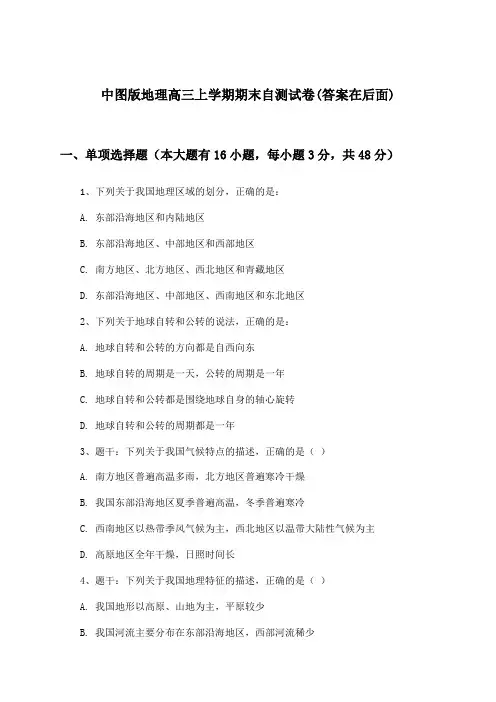 中图版地理高三上学期期末自测试卷(答案在后面)

一、单项选择题（本大题有16小题，每小题3分，共48分）

1、下列关于我国地理区域的划分，正确的是：

A. 东部沿海地区和内陆地区

B. 东部沿海地区、中部地区和西部地区

C. 南方地区、北方地区、西北地区和青藏地区

D. 东部沿海地区、中部地区、西南地区和东北地区

2、下列关于地球自转和公转的说法，正确的是：

A. 地球自转和公转的方向都是自西向东

B. 地球自转的周期是一天，公转的周期是一年

C. 地球自转和公转都是围绕地球自身的轴心旋转

D. 地球自转和公转的周期都是一年

3、题干：下列关于我国气候特点的描述，正确的是（ ）

A. 南方地区普遍高温多雨，北方地区普遍寒冷干燥

B. 我国东部沿海地区夏季普遍高温，冬季普遍寒冷

C. 西南地区以热带季风气候为主，西北地区以温带大陆性气候为主

D. 高原地区全年干燥，日照时间长

4、题干：下列关于我国地理特征的描述，正确的是（ ）

A. 我国地形以高原、山地为主，平原较少

B. 我国河流主要分布在东部沿海地区，西部河流稀少